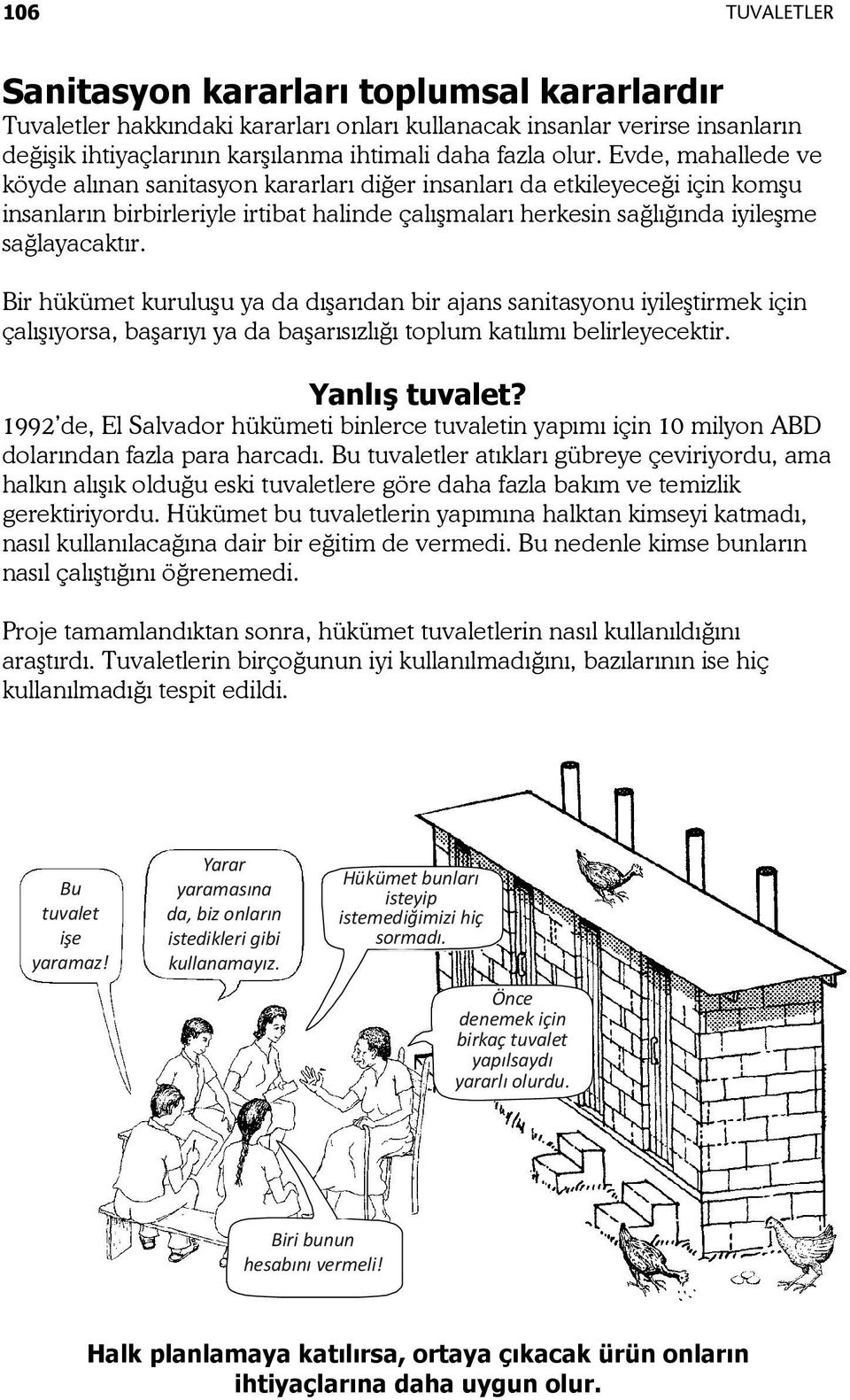 106 TUVALETLER

Sanitasyon kararları toplumsal kararlardır

Tuvaletler hakkındaki kararları onları kullanacak insanlar verirse insanların değişik ihtiyaçlarının karşılanma ihtimali daha fazla olur. Evde, mahallede ve köyde alınan sanitasyon kararları diğer insanları da etkileyeceği için komşu insanların birbirleriyle irtibat halinde çalışmaları herkesin sağlığında iyileşme sağlayacaktır.

Bir hükümet kuruluşu ya da dışarıdan bir ajans sanitasyonu iyileştirmek için çalışıyorsa, başarıyı ya da başarısızlığı toplum katılımı belirleyecektir.

Yanlış tuvalet?

1992'de, El Salvador hükümeti binlerce tuvaletin yapımı için 10 milyon ABD dolarından fazla para harcadı. Bu tuvaletler atıkları gübreye çeviriyordu, ama halkın alışık olduğu eski tuvaletlere göre daha fazla bakım ve temizlik gerektiriyordu. Hükümet bu tuvaletlerin yapımına halktan kimseyi katmadı, nasıl kullanılacağına dair bir eğitim de vermedi. Bu nedenle kimse bunların nasıl çalıştığını öğrenemedi.

Proje tamamlandıktan sonra, hükümet tuvaletlerin nasıl kullanıldığını araştırdı. Tuvaletlerin birçoğunun iyi kullanılmadığını, bazılarının ise hiç kullanılmadığı tespit edildi.

Bu tuvalet işe yaramaz!

Yarar yaramasına da, biz onların istedikleri gibi kullanamayız.

Hükümet bunları isteyip istemediğimizi hiç sormadı.

Önce denemek için birkaç tuvalet yapılsaydı yararlı olurdu.

Biri bunun hesabını vermeli!

Halk planlamaya katılırsa, ortaya çıkacak ürün onların ihtiyaçlarına daha uygun olur.